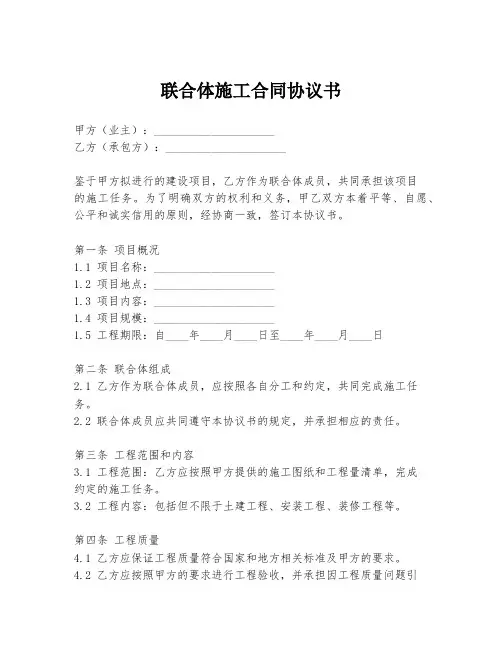 联合体施工合同协议书

甲方（业主）：____________________
乙方（承包方）：____________________

鉴于甲方拟进行的建设项目，乙方作为联合体成员，共同承担该项目的施工任务。为了明确双方的权利和义务，甲乙双方本着平等、自愿、公平和诚实信用的原则，经协商一致，签订本协议书。

第一条 项目概况
1.1 项目名称：____________________
1.2 项目地点：____________________
1.3 项目内容：____________________
1.4 项目规模：____________________
1.5 工程期限：自____年____月____日至____年____月____日

第二条 联合体组成
2.1 乙方作为联合体成员，应按照各自分工和约定，共同完成施工任务。
2.2 联合体成员应共同遵守本协议书的规定，并承担相应的责任。

第三条 工程范围和内容
3.1 工程范围：乙方应按照甲方提供的施工图纸和工程量清单，完成约定的施工任务。
3.2 工程内容：包括但不限于土建工程、安装工程、装修工程等。

第四条 工程质量
4.1 乙方应保证工程质量符合国家和地方相关标准及甲方的要求。
4.2 乙方应按照甲方的要求进行工程验收，并承担因工程质量问题引